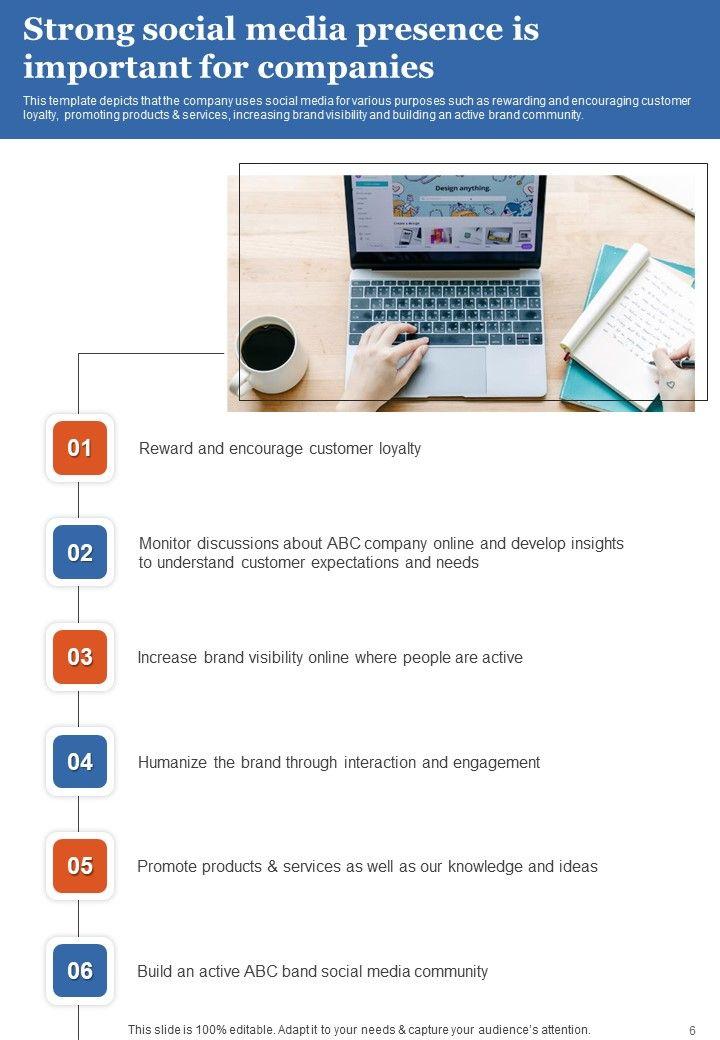 Strong social media presence is important for companies

This template depicts that the company uses social media for various purposes such as rewarding and encouraging customer loyalty, promoting products & services, increasing brand visibility and building an active brand community.

Design anything.

01
Reward and encourage customer loyalty

02
Monitor discussions about ABC company online and develop insights to understand customer expectations and needs

03
Increase brand visibility online where people are active

04
Humanize the brand through interaction and engagement

05
Promote products & services as well as our knowledge and ideas

06
Build an active ABC band social media community

This slide is 100% editable. Adapt it to your needs & capture your audience's attention.

6